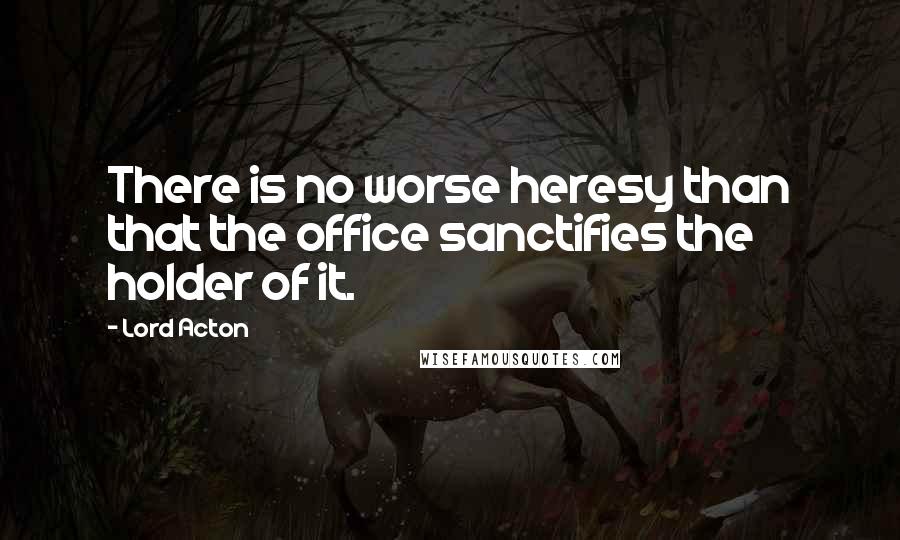 There is no worse heresy than that the office sanctifies the holder of it.

- Lord Acton

WISEFAMOUSQUOTES.COM